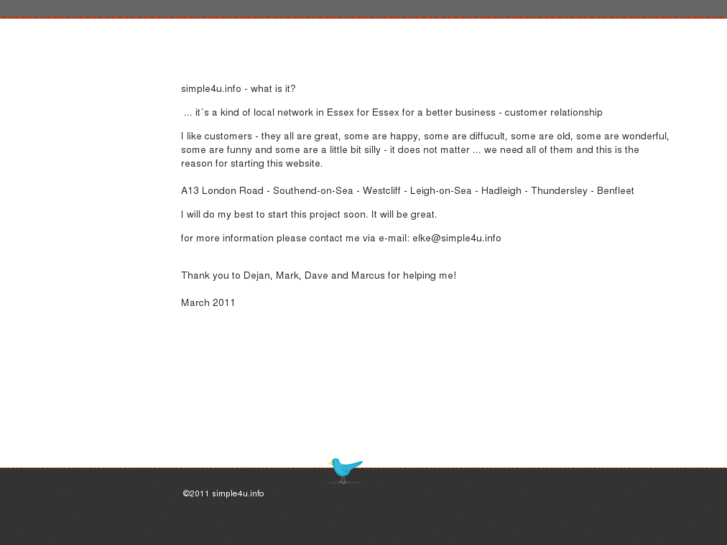 simple4u.info - what is it?

... it´s a kind of local network in Essex for Essex for a better business - customer relationship

I like customers - they all are great, some are happy, some are diffucult, some are old, some are wonderful, some are funny and some are a little bit silly - it does not matter ... we need all of them and this is the reason for starting this website.

A13 London Road - Southend-on-Sea - Westcliff - Leigh-on-Sea - Hadleigh - Thundersley - Benfleet

I will do my best to start this project soon. It will be great.

for more information please contact me via e-mail: elke@simple4u.info

Thank you to Dejan, Mark, Dave and Marcus for helping me!

March 2011

©2011 simple4u.info